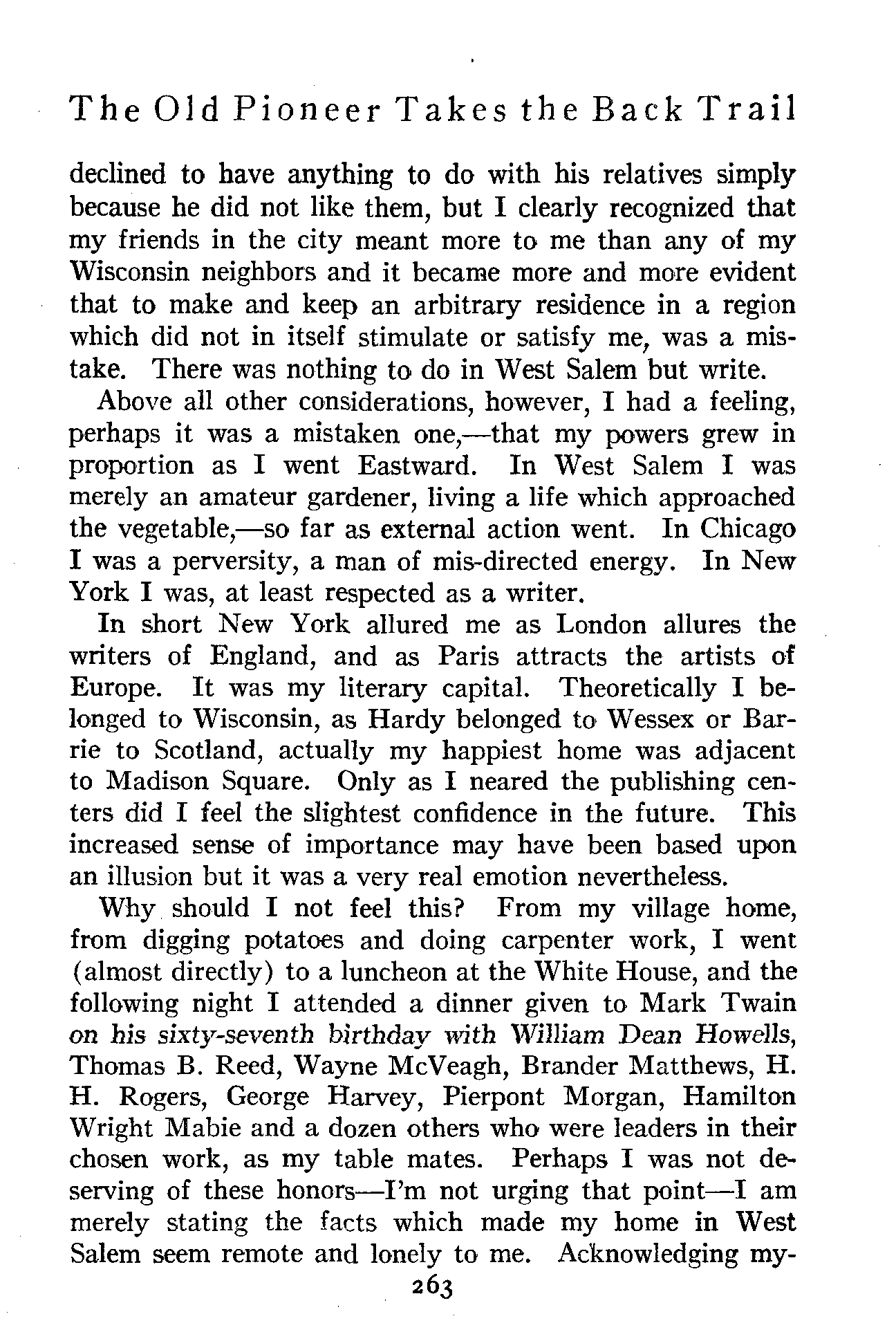 The Old Pioneer Takes the Back Trail

declined to have anything to do with his relatives simply because he did not like them, but I clearly recognized that my friends in the city meant more to me than any of my Wisconsin neighbors and it became more and more evident that to make and keep an arbitrary residence in a region which did not in itself stimulate or satisfy me, was a mistake. There was nothing to do in West Salem but write.

Above all other considerations, however, I had a feeling, perhaps it was a mistaken one,—that my powers grew in proportion as I went Eastward. In West Salem I was merely an amateur gardener, living a life which approached the vegetable,—so far as external action went. In Chicago I was a perversity, a man of mis-directed energy. In New York I was, at least respected as a writer.

In short New York allured me as London allures the writers of England, and as Paris attracts the artists of Europe. It was my literary capital. Theoretically I belonged to Wisconsin, as Hardy belonged to Wessex or Barrie to Scotland, actually my happiest home was adjacent to Madison Square. Only as I neared the publishing centers did I feel the slightest confidence in the future. This increased sense of importance may have been based upon an illusion but it was a very real emotion nevertheless.

Why should I not feel this? From my village home, from digging potatoes and doing carpenter work, I went (almost directly) to a luncheon at the White House, and the following night I attended a dinner given to Mark Twain on his sixty-seventh birthday with William Dean Howells, Thomas B. Reed, Wayne McVeagh, Brander Matthews, H. H. Rogers, George Harvey, Pierpont Morgan, Hamilton Wright Mabie and a dozen others who were leaders in their chosen work, as my table mates. Perhaps I was not deserving of these honors—I'm not urging that point—I am merely stating the facts which made my home in West Salem seem remote and lonely to me. Acknowledging my-

263